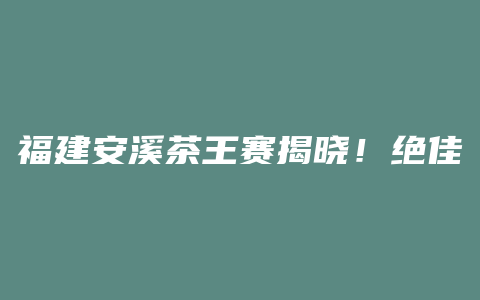 福建安溪茶王赛揭晓！绝佳